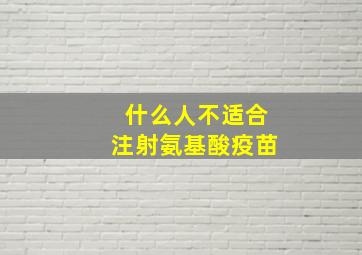 什么人不适合
注射氨基酸疫苗